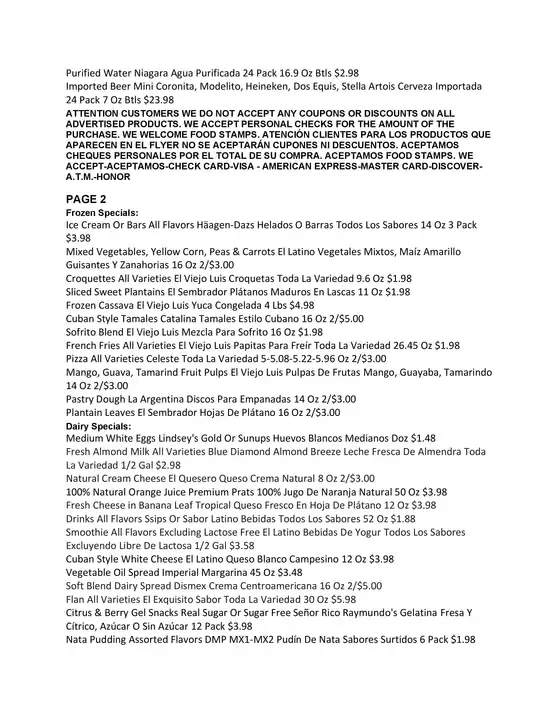 Purified Water Niagara Agua Purificada 24 Pack 16.9 Oz Btls $2.98
Imported Beer Mini Coronita, Modelito, Heineken, Dos Equis, Stella Artois Cerveza Importada 24 Pack 7 Oz Btls $23.98
ATTENTION CUSTOMERS WE DO NOT ACCEPT ANY COUPONS OR DISCOUNTS ON ALL ADVERTISED PRODUCTS. WE ACCEPT PERSONAL CHECKS FOR THE AMOUNT OF THE PURCHASE. WE WELCOME FOOD STAMPS. ATENCIÓN CLIENTES PARA LOS PRODUCTOS QUE APARECEN EN EL FLYER NO SE ACEPTARÁN CUPONES NI DESCUENTOS. ACEPTAMOS CHEQUES PERSONALES POR EL TOTAL DE SU COMPRA. ACEPTAMOS FOOD STAMPS. WE ACCEPT-ACEPTAMOS-CHECK CARD-VISA - AMERICAN EXPRESS-MASTER CARD-DISCOVER-A.T.M.-HONOR

PAGE 2
Frozen Specials:
Ice Cream Or Bars All Flavors Häagen-Dazs Helados O Barras Todos Los Sabores 14 Oz 3 Pack $3.98
Mixed Vegetables, Yellow Corn, Peas & Carrots El Latino Vegetales Mixtos, Maíz Amarillo Guisantes Y Zanahorias 16 Oz 2/$3.00
Croquettes All Varieties El Viejo Luis Croquetas Toda La Variedad 9.6 Oz $1.98
Sliced Sweet Plantains El Sembrador Plátanos Maduros En Lascas 11 Oz $1.98
Frozen Cassava El Viejo Luis Yuca Congelada 4 Lbs $4.98
Cuban Style Tamales Catalina Tamales Estilo Cubano 16 Oz 2/$5.00
Sofrito Blend El Viejo Luis Mezcla Para Sofrito 16 Oz $1.98
French Fries All Varieties El Viejo Luis Papitas Para Freír Toda La Variedad 26.45 Oz $1.98
Pizza All Varieties Celeste Toda La Variedad 5-5.08-5.22-5.96 Oz 2/$3.00
Mango, Guava, Tamarind Fruit Pulps El Viejo Luis Pulpas De Frutas Mango, Guayaba, Tamarindo 14 Oz 2/$3.00
Pastry Dough La Argentina Discos Para Empanadas 14 Oz 2/$3.00
Plantain Leaves El Sembrador Hojas De Plátano 16 Oz 2/$3.00
Dairy Specials:
Medium White Eggs Lindsey's Gold Or Sunups Huevos Blancos Medianos Doz $1.48
Fresh Almond Milk All Varieties Blue Diamond Almond Breeze Leche Fresca De Almendra Toda La Variedad 1/2 Gal $2.98
Natural Cream Cheese El Quesero Queso Crema Natural 8 Oz 2/$3.00
100% Natural Orange Juice Premium Prats 100% Jugo De Naranja Natural 50 Oz $3.98
Fresh Cheese in Banana Leaf Tropical Queso Fresco En Hoja De Plátano 12 Oz $3.98
Drinks All Flavors Ssips Or Sabor Latino Bebidas Todos Los Sabores 52 Oz $1.88
Smoothie All Flavors Excluding Lactose Free El Latino Bebidas De Yogur Todos Los Sabores Excluyendo Libre De Lactosa 1/2 Gal $3.58
Cuban Style White Cheese El Latino Queso Blanco Campesino 12 Oz $3.98
Vegetable Oil Spread Imperial Margarina 45 Oz $3.48
Soft Blend Dairy Spread Dismex Crema Centroamericana 16 Oz 2/$5.00
Flan All Varieties El Exquisito Sabor Toda La Variedad 30 Oz $5.98
Citrus & Berry Gel Snacks Real Sugar Or Sugar Free Señor Rico Raymundo's Gelatina Fresa Y Cítrico, Azúcar O Sin Azúcar 12 Pack $3.98
Nata Pudding Assorted Flavors DMP MX1-MX2 Pudín De Nata Sabores Surtidos 6 Pack $1.98